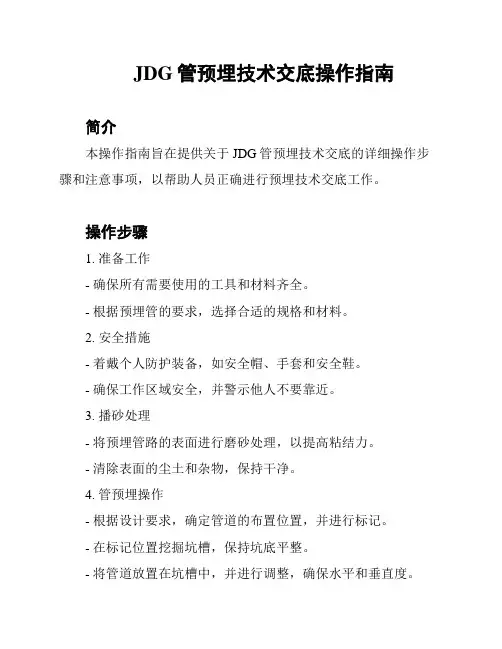 JDG 管预埋技术交底操作指南

简介

本操作指南旨在提供关于 JDG 管预埋技术交底的详细操作步骤和注意事项，以帮助人员正确进行预埋技术交底工作。

操作步骤

1. 准备工作

- 确保所有需要使用的工具和材料齐全。

- 根据预埋管的要求，选择合适的规格和材料。

2. 安全措施

- 着戴个人防护装备，如安全帽、手套和安全鞋。

- 确保工作区域安全，并警示他人不要靠近。

3. 播砂处理

- 将预埋管路的表面进行磨砂处理，以提高粘结力。

- 清除表面的尘土和杂物，保持干净。

4. 管预埋操作

- 根据设计要求，确定管道的布置位置，并进行标记。

- 在标记位置挖掘坑槽，保持坑底平整。

- 将管道放置在坑槽中，并进行调整，确保水平和垂直度。